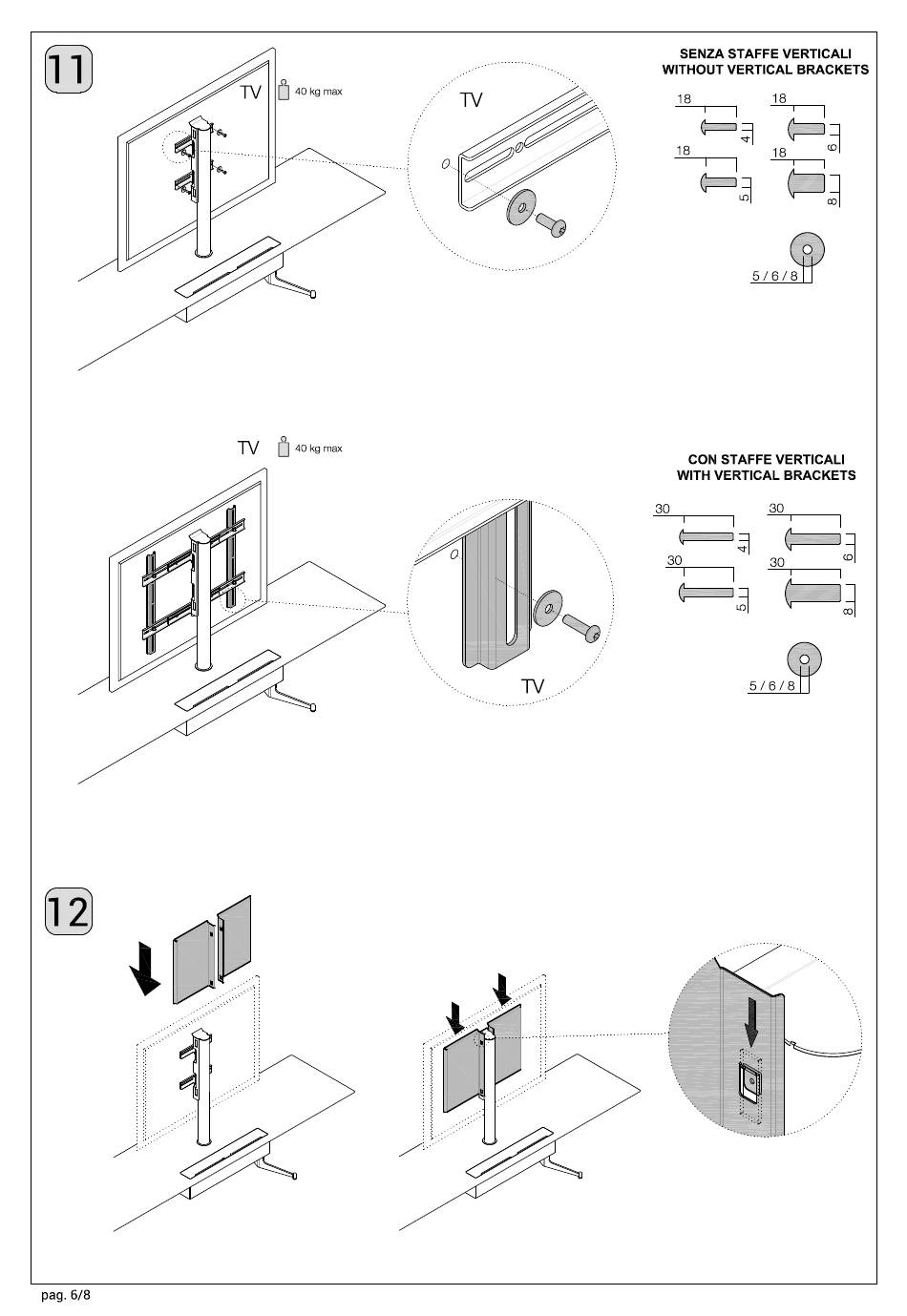 11

TV

40 kg max

TV

SENZA STAFFE VERTICALI
WITHOUT VERTICAL BRACKETS

18
4
18
6
18
5
18
8

5 / 6 / 8

TV

40 kg max

TV

CON STAFFE VERTICALI
WITH VERTICAL BRACKETS

30
4
30
6
30
5
30
8

5 / 6 / 8

12

pag. 6/8